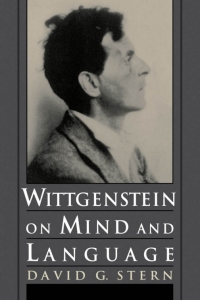 WITTGENSTEIN
ON MIND AND
LANGUAGE
DAVID G. STERN